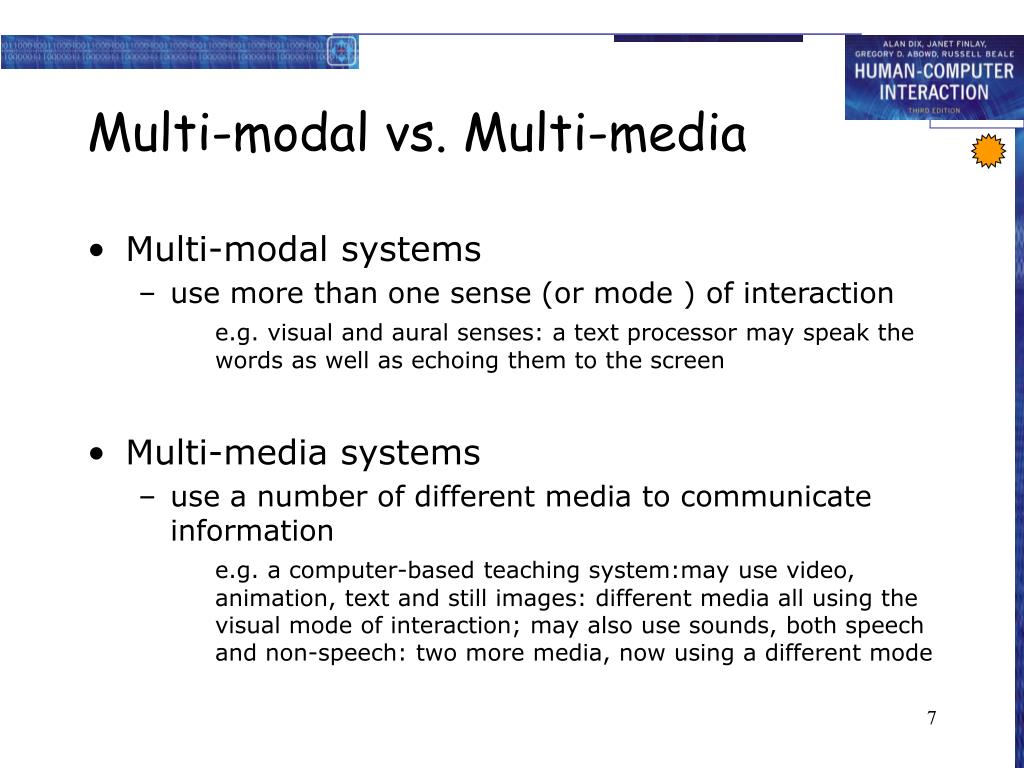 ALAN DIX, JANET FINLAY, GREGORY D. ABOWD, RUSSELL BEALE
HUMAN-COMPUTER INTERACTION
THIRD EDITION

Multi-modal vs. Multi-media

• Multi-modal systems
– use more than one sense (or mode ) of interaction
e.g. visual and aural senses: a text processor may speak the words as well as echoing them to the screen

• Multi-media systems
– use a number of different media to communicate information
e.g. a computer-based teaching system:may use video, animation, text and still images: different media all using the visual mode of interaction; may also use sounds, both speech and non-speech: two more media, now using a different mode

7